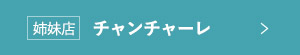 姉妹店 チャンチャーレ >